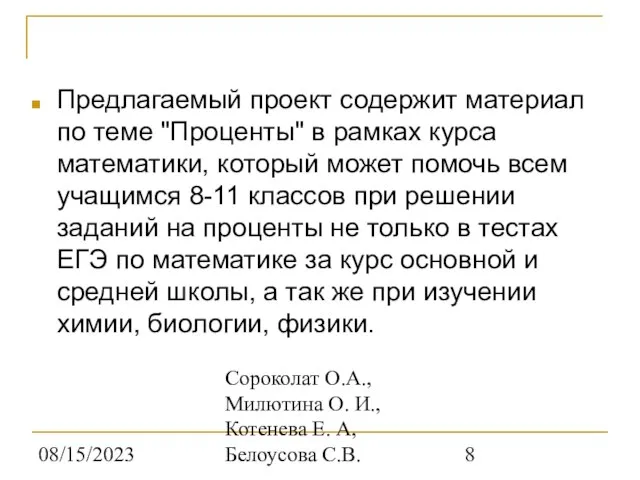 Предлагаемый проект содержит материал по теме "Проценты" в рамках курса математики, который может помочь всем учащимся 8-11 классов при решении заданий на проценты не только в тестах ЕГЭ по математике за курс основной и средней школы, а так же при изучении химии, биологии, физики.

Сороколат О.А.,
Милютина О. И.,
Котенева Е. А,
Белоусова С.В.

08/15/2023

8